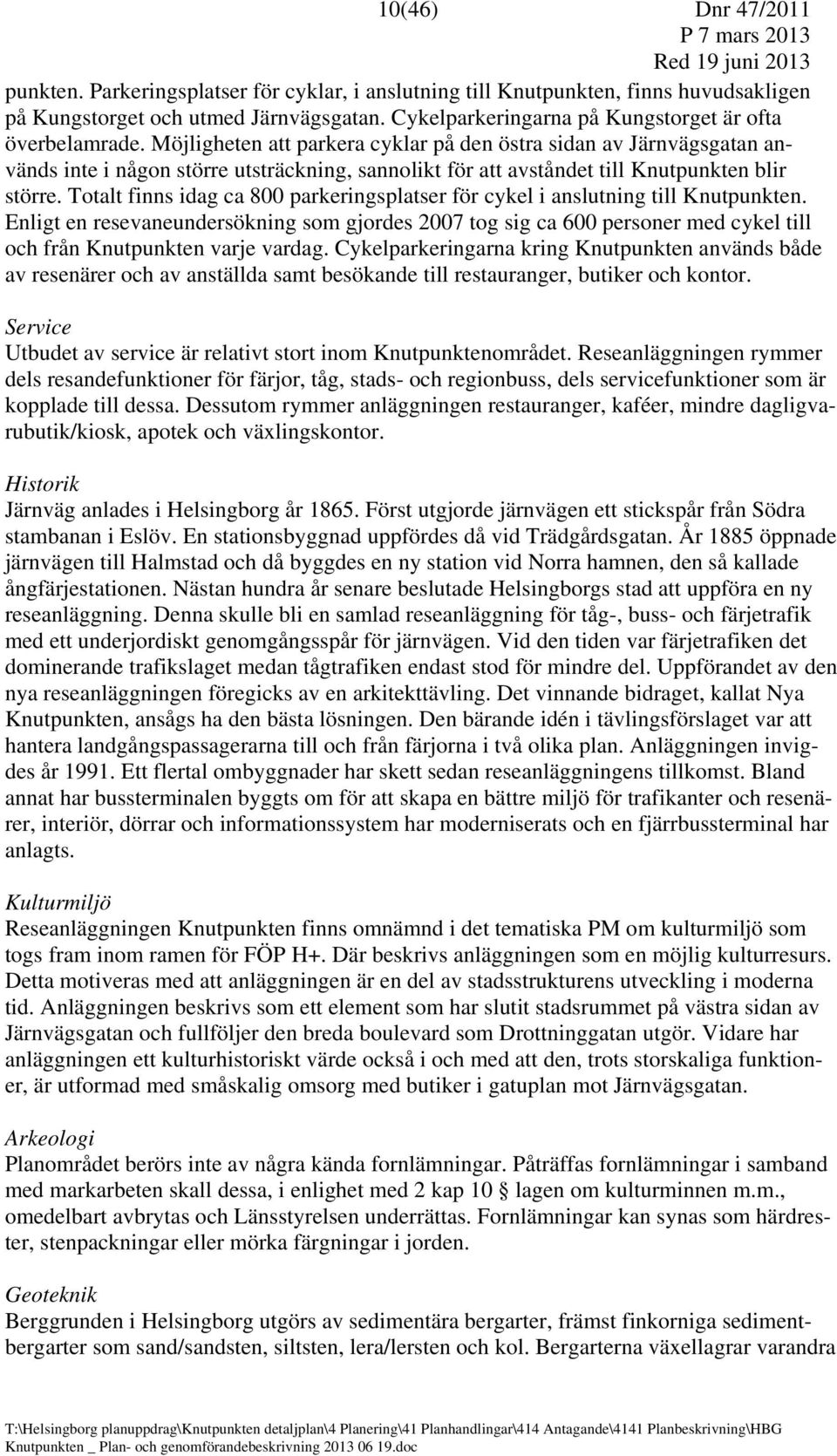 10(46) Dnr 47/2011
P 7 mars 2013
Red 19 juni 2013

punkten. Parkeringsplatser för cyklar, i anslutning till Knutpunkten, finns huvudsakligen på Kungstorget och utmed Järnvägsgatan. Cykelparkeringarna på Kungstorget är ofta överbelamrade. Möjligheten att parkera cyklar på den östra sidan av Järnvägsgatan används inte i någon större utsträckning, sannolikt för att avståndet till Knutpunkten blir större. Totalt finns idag ca 800 parkeringsplatser för cykel i anslutning till Knutpunkten. Enligt en resevaneundersökning som gjordes 2007 tog sig ca 600 personer med cykel till och från Knutpunkten varje vardag. Cykelparkeringarna kring Knutpunkten används både av resenärer och av anställda samt besökande till restauranger, butiker och kontor.

Service
Utbudet av service är relativt stort inom Knutpunktenområdet. Reseanläggningen rymmer dels resandefunktioner för färjor, tåg, stads- och regionbuss, dels servicefunktioner som är kopplade till dessa. Dessutom rymmer anläggningen restauranger, kaféer, mindre dagligvarubutik/kiosk, apotek och växlingskontor.

Historik
Järnväg anlades i Helsingborg år 1865. Först utgjorde järnvägen ett stickspår från Södra stambanan i Eslöv. En stationsbyggnad uppfördes då vid Trädgårdsgatan. År 1885 öppnade järnvägen till Halmstad och då byggdes en ny station vid Norra hamnen, den så kallade ångfärjestationen. Nästan hundra år senare beslutade Helsingborgs stad att uppföra en ny reseanläggning. Denna skulle bli en samlad reseanläggning för tåg-, buss- och färjetrafik med ett underjordiskt genomgångsspår för järnvägen. Vid den tiden var färjetrafiken det dominerande trafikslaget medan tågtrafiken endast stod för mindre del. Uppförandet av den nya reseanläggningen föregicks av en arkitekttävling. Det vinnande bidraget, kallat Nya Knutpunkten, ansågs ha den bästa lösningen. Den bärande idén i tävlingsförslaget var att hantera landgångspassagerarna till och från färjorna i två olika plan. Anläggningen invigdes år 1991. Ett flertal ombyggnader har skett sedan reseanläggningens tillkomst. Bland annat har bussterminalen byggts om för att skapa en bättre miljö för trafikanter och resenärer, interiör, dörrar och informationssystem har moderniserats och en fjärrbussterminal har anlagts.

Kulturmiljö
Reseanläggningen Knutpunkten finns omnämnd i det tematiska PM om kulturmiljö som togs fram inom ramen för FÖP H+. Där beskrivs anläggningen som en möjlig kulturresurs. Detta motiveras med att anläggningen är en del av stadsstrukturens utveckling i moderna tid. Anläggningen beskrivs som ett element som har slutit stadsrummet på västra sidan av Järnvägsgatan och fullföljer den breda boulevard som Drottninggatan utgör. Vidare har anläggningen ett kulturhistoriskt värde också i och med att den, trots storskaliga funktioner, är utformad med småskalig omsorg med butiker i gatuplan mot Järnvägsgatan.

Arkeologi
Planområdet berörs inte av några kända fornlämningar. Påträffas fornlämningar i samband med markarbeten skall dessa, i enlighet med 2 kap 10 § lagen om kulturminnen m.m., omedelbart avbrytas och Länsstyrelsen underrättas. Fornlämningar kan synas som härdrester, stenpackningar eller mörka färgningar i jorden.

Geoteknik
Berggrunden i Helsingborg utgörs av sedimentära bergarter, främst finkorniga sedimentbergarter som sand/sandsten, siltsten, lera/lersten och kol. Bergarterna växellagrar varandra

T:\Helsingborg planuppdrag\Knutpunkten detaljplan\4 Planering\41 Planhandlingar\414 Antagande\4141 Planbeskrivning\HBG Knutpunkten _ Plan- och genomförandebeskrivning 2013 06 19.doc